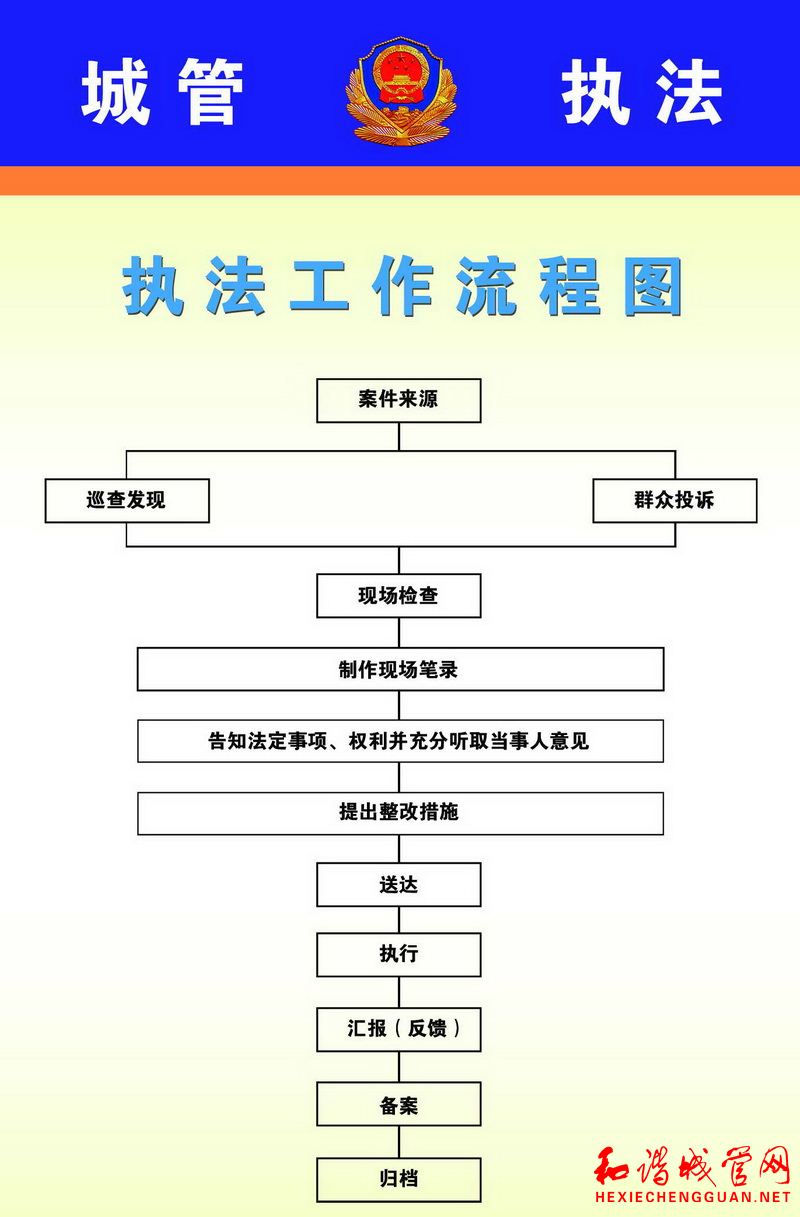 城管 执法

执法工作流程图

案件来源

巡查发现

群众投诉

现场检查

制作现场笔录

告知法定事项、权利并充分听取当事人意见

提出整改措施

送达

执行

汇报（反馈）

备案

归档

和谐城管网
HEXIECHENGGUAN.NET